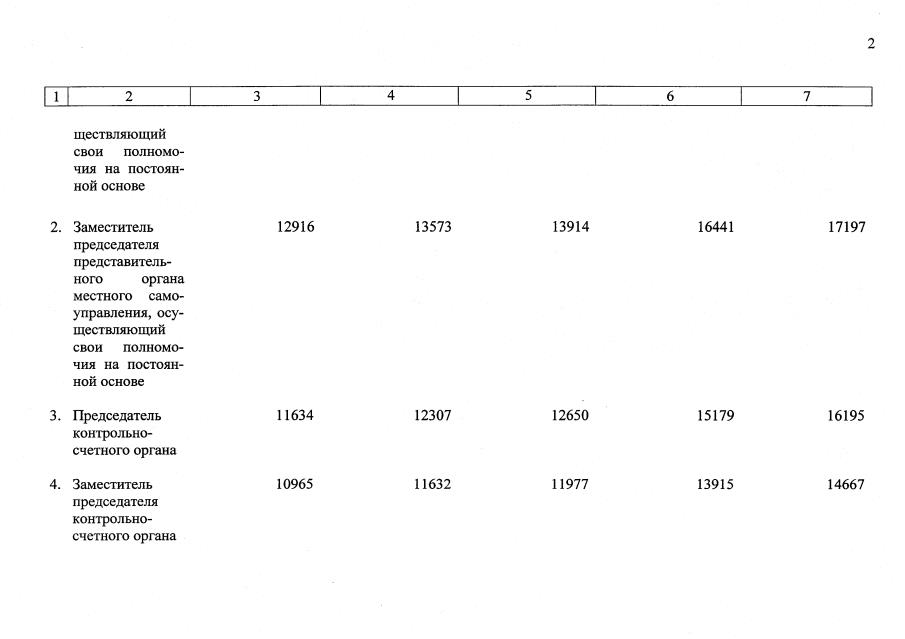 2

| 1 | 2 | 3 | 4 | 5 | 6 | 7 |
|---|---|---|---|---|---|---|
| | ществляющий свои полномочия на постоянной основе | | | | | |
| 2. | Заместитель председателя представительного органа местного самоуправления, осуществляющий свои полномочия на постоянной основе | 12916 | 13573 | 13914 | 16441 | 17197 |
| 3. | Председатель контрольно-счетного органа | 11634 | 12307 | 12650 | 15179 | 16195 |
| 4. | Заместитель председателя контрольно-счетного органа | 10965 | 11632 | 11977 | 13915 | 14667 |